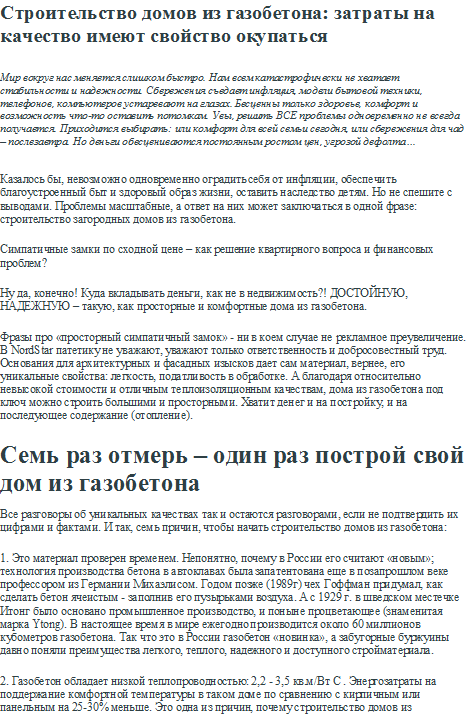 Строительство домов из газобетона: затраты на качество имеют свойство окупаться

Мир вокруг нас меняется слишком быстро. Нам всем катастрофически не хватает стабильности и надежности. Сбережения съедает инфляция, модели бытовой техники, телефонов, компьютеров устаревают на глазах. Бесценны только здоровье, комфорт и возможность что-то оставить потомкам. Увы, решать ВСЕ проблемы одновременно не всегда получается. Приходится выбирать: или комфорт для всей семьи сегодня, или сбережения для чад – послезавтра. Но деньги обесцениваются постоянным ростом цен, угрозой дефолта…

Казалось бы, невозможно одновременно оградить себя от инфляции, обеспечить благоустроенный быт и здоровый образ жизни, оставить наследство детям. Но не спешите с выводами. Проблемы масштабные, а ответ на них может заключаться в одной фразе: строительство загородных домов из газобетона.

Симпатичные замки по сходной цене – как решение квартирного вопроса и финансовых проблем?

Ну да, конечно! Куда вкладывать деньги, как не в недвижимость?! ДОСТОЙНУЮ, НАДЕЖНУЮ – такую, как просторные и комфортные дома из газобетона.

Фразы про «просторный симпатичный замок» - ни в коем случае не рекламное преувеличение. В NordStar патетику не уважают, уважают только ответственность и добросовестный труд. Основания для архитектурных и фасадных изысков дает сам материал, вернее, его уникальные свойства: легкость, податливость в обработке. А благодаря относительно невысокой стоимости и отличным теплоизоляционным качествам, дома из газобетона под ключ можно строить большими и просторными. Хватит денег и на постройку, и на последующее содержание (отопление).

Семь раз отмерь – один раз построй свой дом из газобетона

Все разговоры об уникальных качествах так и остаются разговорами, если не подтвердить их цифрами и фактами. И так, семь причин, чтобы начать строительство домов из газобетона:

1. Это материал проверен временем. Непонятно, почему в России его считают «новым»; технология производства бетона в автоклавах была запатентована еще в позапрошлом веке профессором из Германии Михаэлисом. Годом позже (1989г) чех Гоффман придумал, как сделать бетон ячеистым - заполнив его пузырьками воздуха. А с 1929 г. в шведском местечке Итонг было основано промышленное производство, и поныне процветающее (знаменитая марка Ytong). В настоящее время в мире ежегодно производится около 60 миллионов кубометров газобетона. Так что это в России газобетон «новинка», а забугорные буржуины давно поняли преимущества легкого, теплого, надежного и доступного стройматериала.

2. Газобетон обладает низкой теплопроводностью: 2,2 - 3,5 кв.м/Вт С . Энергозатраты на поддержание комфортной температуры в таком доме по сравнению с кирпичным или панельным на 25-30% меньше. Это одна из причин, почему строительство домов из